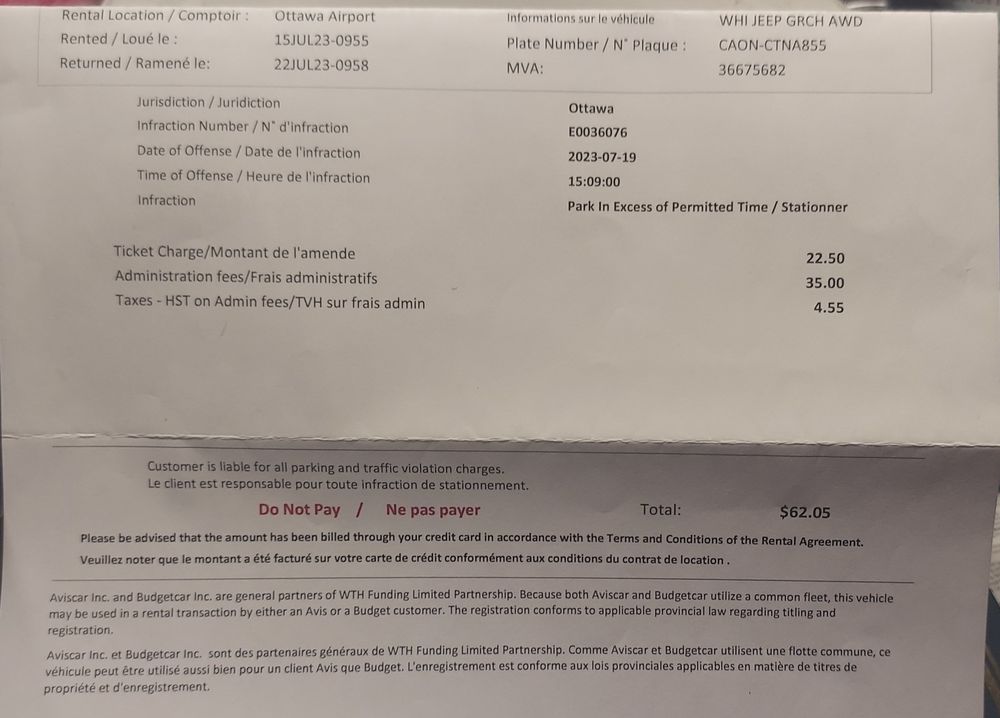 Rental Location / Comptoir : Ottawa Airport
Rented / Loué le : 15JUL23-0955
Returned / Ramené le: 22JUL23-0958

Informations sur le véhicule WHI JEEP GRCH AWD
Plate Number / N° Plaque : CAON-CTNA855
MVA: 36675682

Jurisdiction / Juridiction Ottawa
Infraction Number / N° d'infraction E0036076
Date of Offense / Date de l'infraction 2023-07-19
Time of Offense / Heure de l'infraction 15:09:00
Infraction Park In Excess of Permitted Time / Stationner

Ticket Charge/Montant de l'amende 22.50
Administration fees/Frais administratifs 35.00
Taxes - HST on Admin fees/TVH sur frais admin 4.55

Customer is liable for all parking and traffic violation charges.
Le client est responsable pour toute infraction de stationnement.

Do Not Pay / Ne pas payer Total: $62.05

Please be advised that the amount has been billed through your credit card in accordance with the Terms and Conditions of the Rental Agreement.
Veuillez noter que le montant a été facturé sur votre carte de crédit conformément aux conditions du contrat de location .

Aviscar Inc. and Budgetcar Inc. are general partners of WTH Funding Limited Partnership. Because both Aviscar and Budgetcar utilize a common fleet, this vehicle may be used in a rental transaction by either an Avis or a Budget customer. The registration conforms to applicable provincial law regarding titling and registration.

Aviscar Inc. et Budgetcar Inc. sont des partenaires généraux de WTH Funding Limited Partnership. Comme Aviscar et Budgetcar utilisent une flotte commune, ce véhicule peut être utilisé aussi bien pour un client Avis que Budget. L'enregistrement est conforme aux lois provinciales applicables en matière de titres de propriété et d'enregistrement.